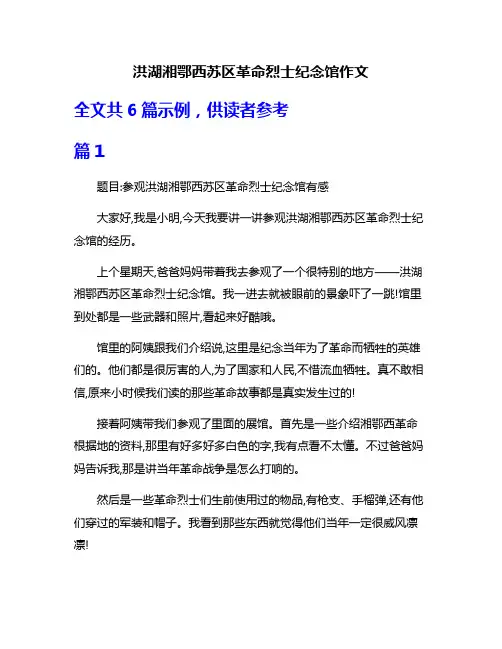 洪湖湘鄂西苏区革命烈士纪念馆作文

全文共 6 篇示例，供读者参考

篇 1

题目:参观洪湖湘鄂西苏区革命烈士纪念馆有感

大家好,我是小明,今天我要讲一讲参观洪湖湘鄂西苏区革命烈士纪念馆的经历。

上个星期天,爸爸妈妈带着我去参观了一个很特别的地方——洪湖湘鄂西苏区革命烈士纪念馆。我一进去就被眼前的景象吓了一跳!馆里到处都是一些武器和照片,看起来好酷哦。

馆里的阿姨跟我们介绍说,这里是纪念当年为了革命而牺牲的英雄们的。他们都是很厉害的人,为了国家和人民,不惜流血牺牲。真不敢相信,原来小时候我们读的那些革命故事都是真实发生过的!

接着阿姨带我们参观了里面的展馆。首先是一些介绍湘鄂西革命根据地的资料,那里有好多好多白色的字,我有点看不太懂。不过爸爸妈妈告诉我,那是讲当年革命战争是怎么打响的。

然后是一些革命烈士们生前使用过的物品,有枪支、手榴弹,还有他们穿过的军装和帽子。我看到那些东西就觉得他们当年一定很威风凛凛!